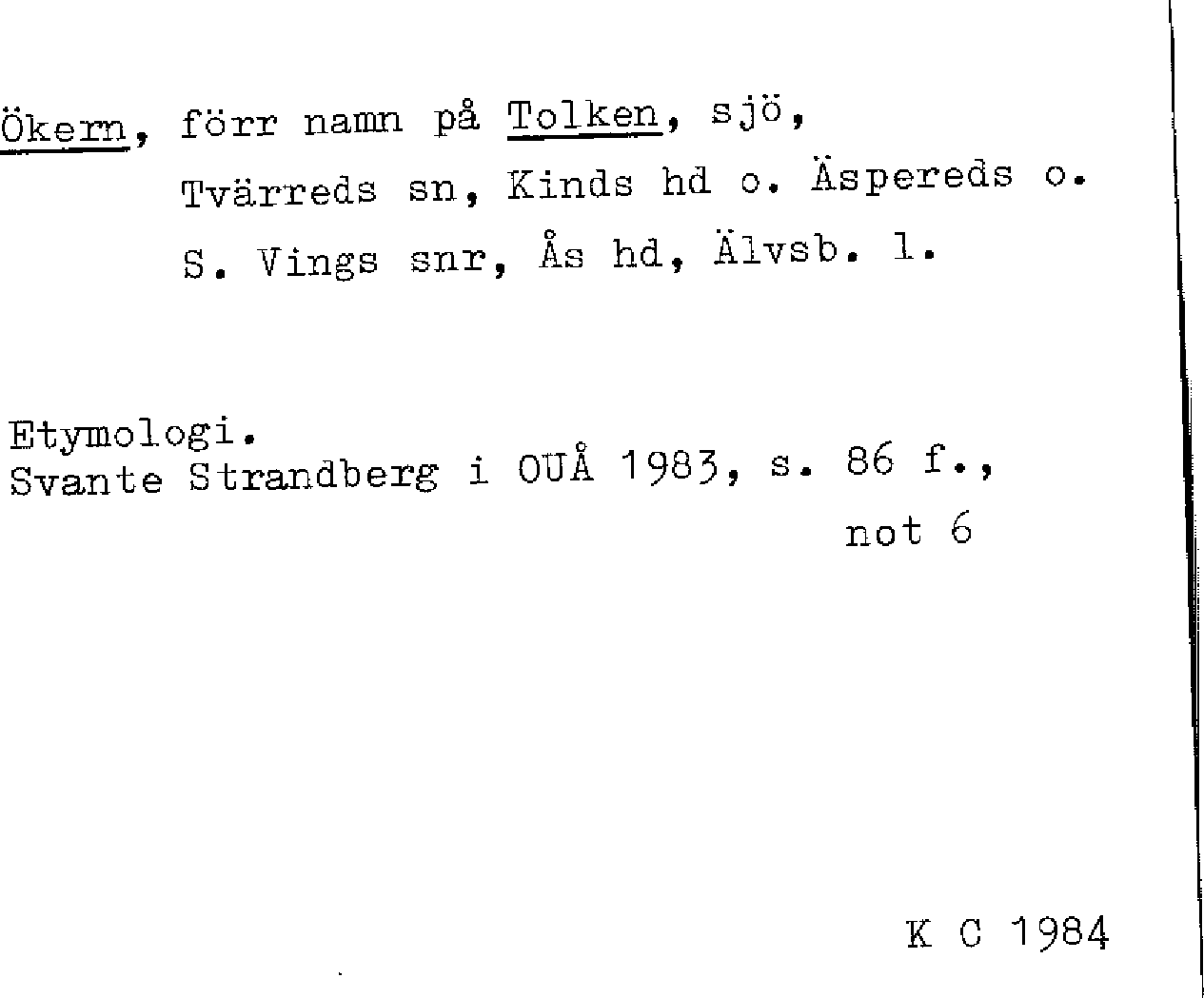 Ökern, förr namn på Tolken, sjö, Tvärreds sn, Kinds hd o. Äspereds o. S. Vings snr, Ås hd, Älvsb. l.

Etymologi.
Svante Strandberg i OUÅ 1983, s. 86 f., not 6

K C 1984